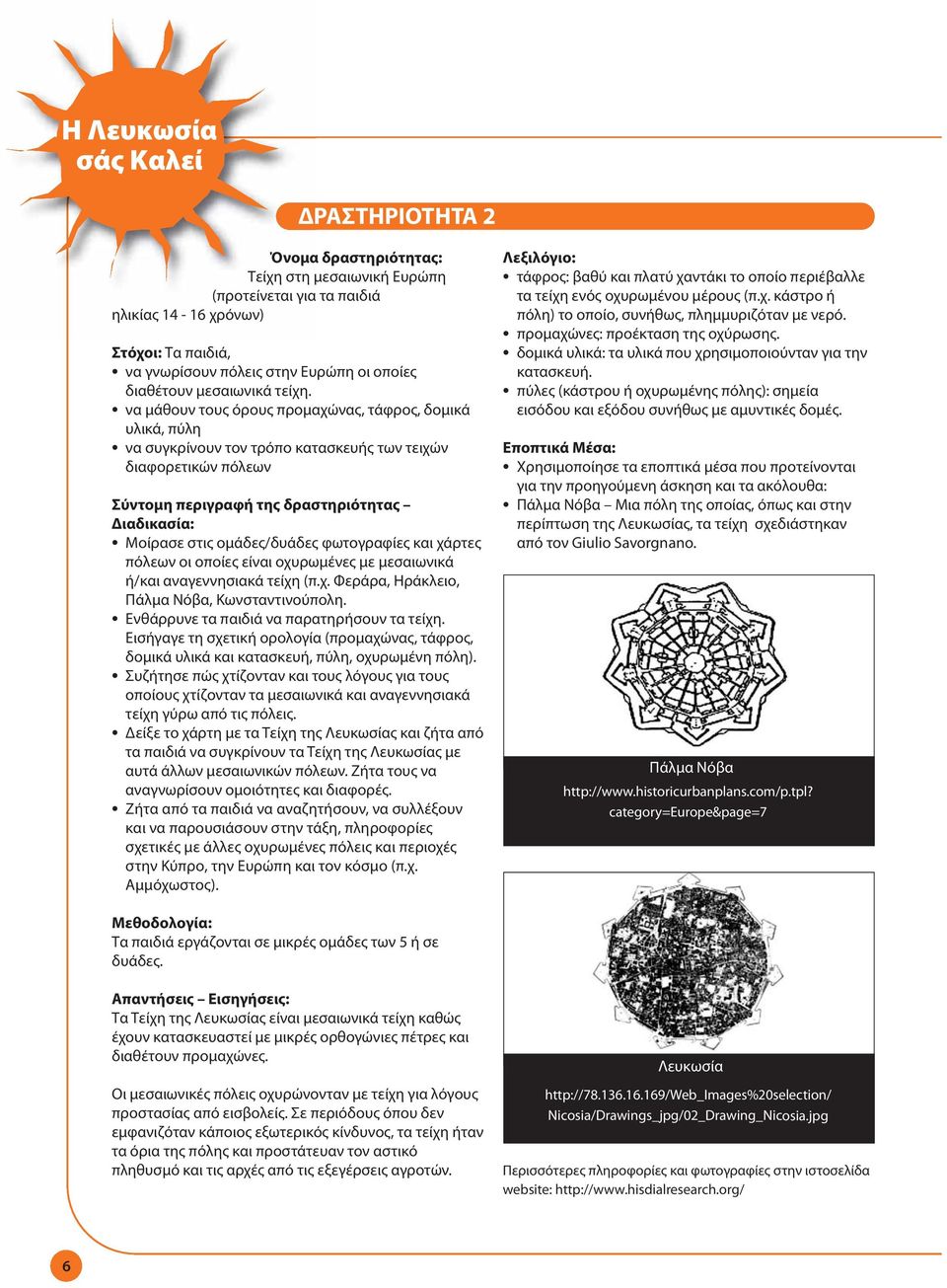 Η Λευκωσία σάς Καλεί

ΔΡΑΣΤΗΡΙΟΤΗΤΑ 2

Όνομα δραστηριότητας: Τείχη στη μεσαιωνική Ευρώπη (προτείνεται για τα παιδιά ηλικίας 14 - 16 χρόνων)

Στόχοι: Τα παιδιά,
• να γνωρίσουν πόλεις στην Ευρώπη οι οποίες διαθέτουν μεσαιωνικά τείχη.
• να μάθουν τους όρους προμαχώνας, τάφρος, δομικά υλικά, πύλη
• να συγκρίνουν τον τρόπο κατασκευής των τειχών διαφορετικών πόλεων

Σύντομη περιγραφή της δραστηριότητας – Διαδικασία:
• Μοίρασε στις ομάδες/δυάδες φωτογραφίες και χάρτες πόλεων οι οποίες είναι οχυρωμένες με μεσαιωνικά ή/και αναγεννησιακά τείχη (π.χ. Φεράρα, Ηράκλειο, Πάλμα Νόβα, Κωνσταντινούπολη.
• Ενθάρρυνε τα παιδιά να παρατηρήσουν τα τείχη. Εισήγαγε τη σχετική ορολογία (προμαχώνας, τάφρος, δομικά υλικά και κατασκευή, πύλη, οχυρωμένη πόλη).
• Συζήτησε πώς χτίζονταν και τους λόγους για τους οποίους χτίζονταν τα μεσαιωνικά και αναγεννησιακά τείχη γύρω από τις πόλεις.
• Δείξε το χάρτη με τα Τείχη της Λευκωσίας και ζήτα από τα παιδιά να συγκρίνουν τα Τείχη της Λευκωσίας με αυτά άλλων μεσαιωνικών πόλεων. Ζήτα τους να αναγνωρίσουν ομοιότητες και διαφορές.
• Ζήτα από τα παιδιά να αναζητήσουν, να συλλέξουν και να παρουσιάσουν στην τάξη, πληροφορίες σχετικές με άλλες οχυρωμένες πόλεις και περιοχές στην Κύπρο, την Ευρώπη και τον κόσμο (π.χ. Αμμόχωστος).

Μεθοδολογία:
Τα παιδιά εργάζονται σε μικρές ομάδες των 5 ή σε δυάδες.

Απαντήσεις – Εισηγήσεις:
Τα Τείχη της Λευκωσίας είναι μεσαιωνικά τείχη καθώς έχουν κατασκευαστεί με μικρές ορθογώνιες πέτρες και διαθέτουν προμαχώνες.

Οι μεσαιωνικές πόλεις οχυρώνονταν με τείχη για λόγους προστασίας από εισβολείς. Σε περιόδους όπου δεν εμφανιζόταν κάποιος εξωτερικός κίνδυνος, τα τείχη ήταν τα όρια της πόλης και προστάτευαν τον αστικό πληθυσμό και τις αρχές από τις εξεγέρσεις αγροτών.

Λεξιλόγιο:
• τάφρος: βαθύ και πλατύ χαντάκι το οποίο περιέβαλλε τα τείχη ενός οχυρωμένου μέρους (π.χ. κάστρο ή πόλη) το οποίο, συνήθως, πλημμυριζόταν με νερό.
• προμαχώνες: προέκταση της οχύρωσης.
• δομικά υλικά: τα υλικά που χρησιμοποιούνταν για την κατασκευή.
• πύλες (κάστρου ή οχυρωμένης πόλης): σημεία εισόδου και εξόδου συνήθως με αμυντικές δομές.

Εποπτικά Μέσα:
• Χρησιμοποίησε τα εποπτικά μέσα που προτείνονται για την προηγούμενη άσκηση και τα ακόλουθα:
• Πάλμα Νόβα – Μια πόλη της οποίας, όπως και στην περίπτωση της Λευκωσίας, τα τείχη σχεδιάστηκαν από τον Giulio Savorgnano.

Πάλμα Νόβα
http://www.historicurbanplans.com/p.tpl?category=Europe&page=7

Λευκωσία
http://78.136.16.169/Web_Images%20selection/Nicosia/Drawings_jpg/02_Drawing_Nicosia.jpg

Περισσότερες πληροφορίες και φωτογραφίες στην ιστοσελίδα website: http://www.hisdialresearch.org/

6